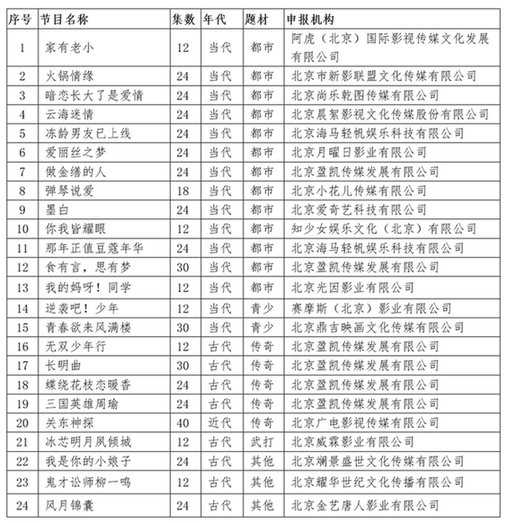 | 序号 | 节目名称 | 集数 | 年代 | 题材 | 申报机构 |
|---|---|---|---|---|---|
| 1 | 家有老小 | 12 | 当代 | 都市 | 阿虎（北京）国际影视传媒文化发展有限公司 |
| 2 | 火锅情缘 | 24 | 当代 | 都市 | 北京市新影联盟文化传媒有限公司 |
| 3 | 暗恋长大了是爱情 | 24 | 当代 | 都市 | 北京尚乐乾图传媒有限公司 |
| 4 | 云海迷情 | 24 | 当代 | 都市 | 北京晨絮影视文化传媒股份有限公司 |
| 5 | 冻龄男友已上线 | 24 | 当代 | 都市 | 北京海马轻帆娱乐科技有限公司 |
| 6 | 爱丽丝之梦 | 24 | 当代 | 都市 | 北京月曜日影业有限公司 |
| 7 | 做金缮的人 | 24 | 当代 | 都市 | 北京盈凯传媒发展有限公司 |
| 8 | 弹琴说爱 | 18 | 当代 | 都市 | 北京小花儿传媒有限公司 |
| 9 | 墨白 | 24 | 当代 | 都市 | 北京爱奇艺科技有限公司 |
| 10 | 你我皆耀眼 | 12 | 当代 | 都市 | 知少女娱乐文化（北京）有限公司 |
| 11 | 那年正值豆蔻年华 | 24 | 当代 | 都市 | 北京海马轻帆娱乐科技有限公司 |
| 12 | 食有言，思有梦 | 30 | 当代 | 都市 | 北京盈凯传媒发展有限公司 |
| 13 | 我的妈呀！同学 | 12 | 当代 | 都市 | 北京光因影业有限公司 |
| 14 | 逆袭吧！少年 | 12 | 当代 | 青少 | 赛摩斯（北京）影业有限公司 |
| 15 | 青春欲来风满楼 | 30 | 当代 | 青少 | 北京鼎吉映画文化传媒有限公司 |
| 16 | 无双少年行 | 12 | 古代 | 传奇 | 北京盈凯传媒发展有限公司 |
| 17 | 长明曲 | 30 | 古代 | 传奇 | 北京盈凯传媒发展有限公司 |
| 18 | 蝶绕花枝恋暖香 | 24 | 古代 | 传奇 | 北京盈凯传媒发展有限公司 |
| 19 | 三国英雄周瑜 | 24 | 古代 | 传奇 | 北京盈凯传媒发展有限公司 |
| 20 | 关东神探 | 40 | 近代 | 传奇 | 北京广电影视传媒有限公司 |
| 21 | 冰芯明月凤倾城 | 12 | 古代 | 武打 | 北京威霖影业有限公司 |
| 22 | 我是你的小娘子 | 24 | 古代 | 其他 | 北京斓景盛世文化传媒有限公司 |
| 23 | 鬼才讼师柳一鸣 | 12 | 古代 | 其他 | 北京耀华世纪文化传播有限公司 |
| 24 | 风月锦囊 | 24 | 古代 | 其他 | 北京金艺唐人影业有限公司 |